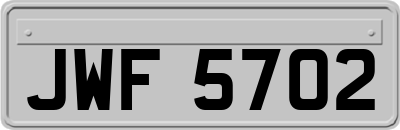 JWF 5702